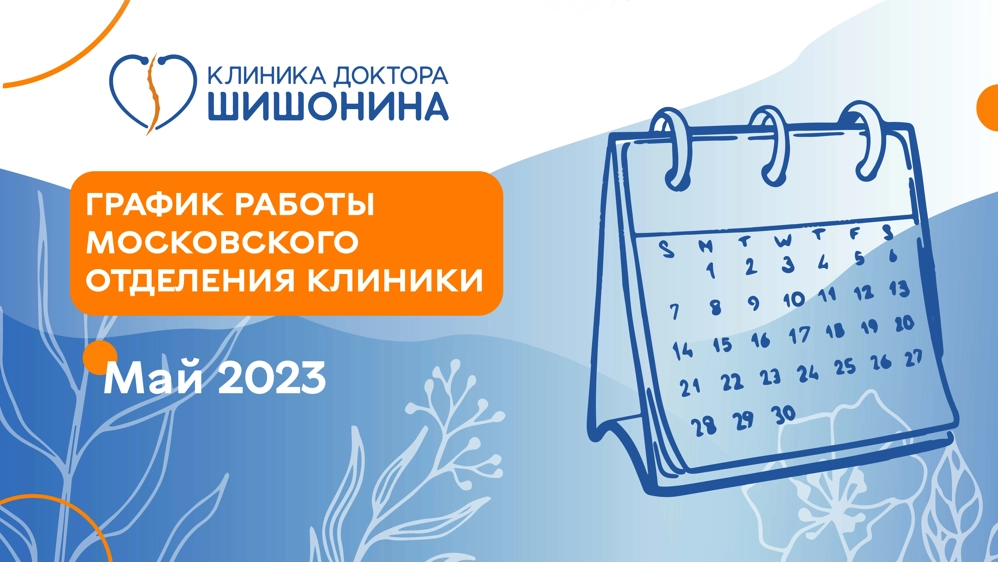 КЛИНИКА ДОКТОРА
ШИШОНИНА

ГРАФИК РАБОТЫ МОСКОВСКОГО ОТДЕЛЕНИЯ КЛИНИКИ

Май 2023

| S | M | T | W | T | F | S |
|---|---|---|---|---|---|---|
|  | 1 | 2 | 3 | 4 | 5 | 6 |
| 7 | 8 | 9 | 10 | 11 | 12 | 13 |
| 14 | 15 | 16 | 17 | 18 | 19 | 20 |
| 21 | 22 | 23 | 24 | 25 | 26 | 27 |
| 28 | 29 | 30 |  |  |  |  |